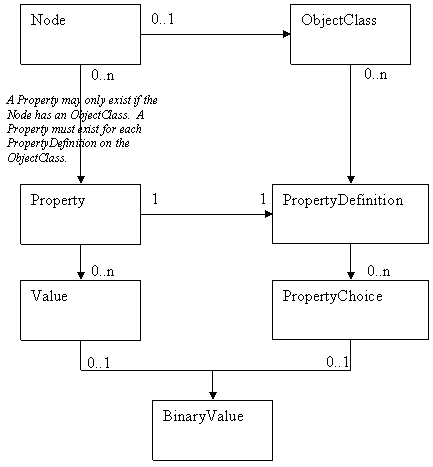 Node

0..1

ObjectClass

0..n

0..n

A Property may only exist if the Node has an ObjectClass. A Property must exist for each PropertyDefinition on the ObjectClass.

Property

1

1

PropertyDefinition

0..n

0..n

Value

PropertyChoice

0..1

0..1

BinaryValue